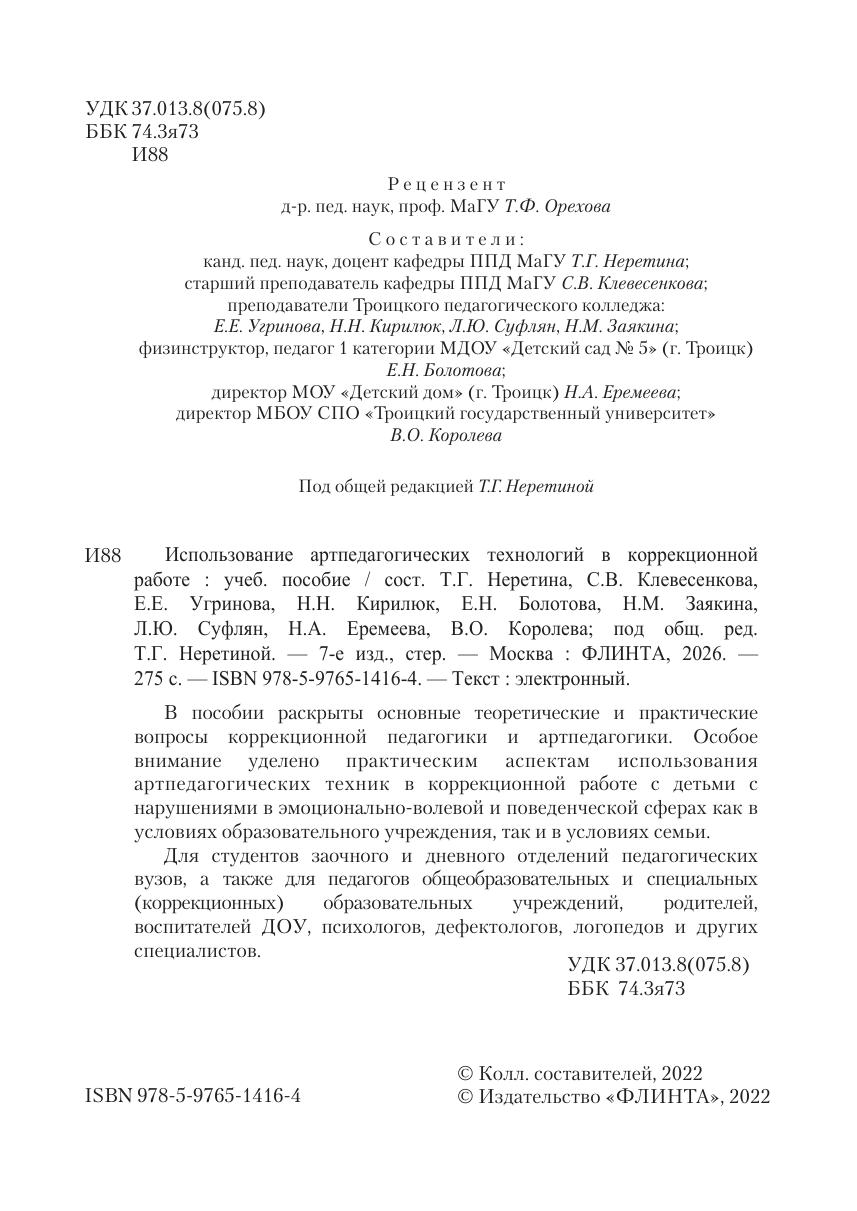 УДК 37.013.8(075.8)
ББК 74.3я73
И88

Рецензент
д-р. пед. наук, проф. МаГУ Т.Ф. Орехова

Составители:
канд. пед. наук, доцент кафедры ППД МаГУ Т.Г. Неретина;
старший преподаватель кафедры ППД МаГУ С.В. Клевесенкова;
преподаватели Троицкого педагогического колледжа:
Е.Е. Угринова, Н.Н. Кирилюк, Л.Ю. Суфлян, Н.М. Заякина;
физинструктор, педагог 1 категории МДОУ «Детский сад № 5» (г. Троицк)
Е.Н. Болотова;
директор МОУ «Детский дом» (г. Троицк) Н.А. Еремеева;
директор МБОУ СПО «Троицкий государственный университет»
В.О. Королева

Под общей редакцией Т.Г. Неретиной

И88 Использование артпедагогических технологий в коррекционной работе : учеб. пособие / сост. Т.Г. Неретина, С.В. Клевесенкова, Е.Е. Угринова, Н.Н. Кирилюк, Е.Н. Болотова, Н.М. Заякина, Л.Ю. Суфлян, Н.А. Еремеева, В.О. Королева; под общ. ред. Т.Г. Неретиной. — 7-е изд., стер. — Москва : ФЛИНТА, 2026. — 275 с. — ISBN 978-5-9765-1416-4. — Текст : электронный.

В пособии раскрыты основные теоретические и практические вопросы коррекционной педагогики и артпедагогики. Особое внимание уделено практическим аспектам использования артпедагогических техник в коррекционной работе с детьми с нарушениями в эмоционально-волевой и поведенческой сферах как в условиях образовательного учреждения, так и в условиях семьи.

Для студентов заочного и дневного отделений педагогических вузов, а также для педагогов общеобразовательных и специальных (коррекционных) образовательных учреждений, родителей, воспитателей ДОУ, психологов, дефектологов, логопедов и других специалистов.

УДК 37.013.8(075.8)
ББК 74.3я73

ISBN 978-5-9765-1416-4

© Колл. составителей, 2022
© Издательство «ФЛИНТА», 2022